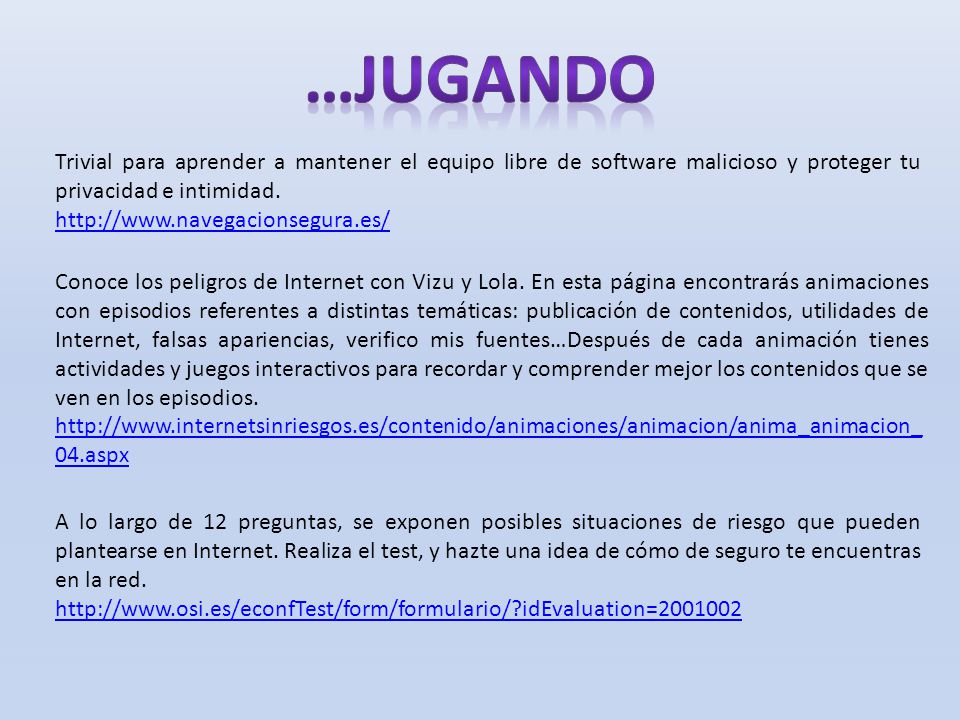 …JUGANDO

Trivial para aprender a mantener el equipo libre de software malicioso y proteger tu privacidad e intimidad.
http://www.navegacionsegura.es/

Conoce los peligros de Internet con Vizu y Lola. En esta página encontrarás animaciones con episodios referentes a distintas temáticas: publicación de contenidos, utilidades de Internet, falsas apariencias, verifico mis fuentes…Después de cada animación tienes actividades y juegos interactivos para recordar y comprender mejor los contenidos que se ven en los episodios.
http://www.internetsinriesgos.es/contenido/animaciones/animacion/anima_animacion_04.aspx

A lo largo de 12 preguntas, se exponen posibles situaciones de riesgo que pueden plantearse en Internet. Realiza el test, y hazte una idea de cómo de seguro te encuentras en la red.
http://www.osi.es/econfTest/form/formulario/?idEvaluation=2001002